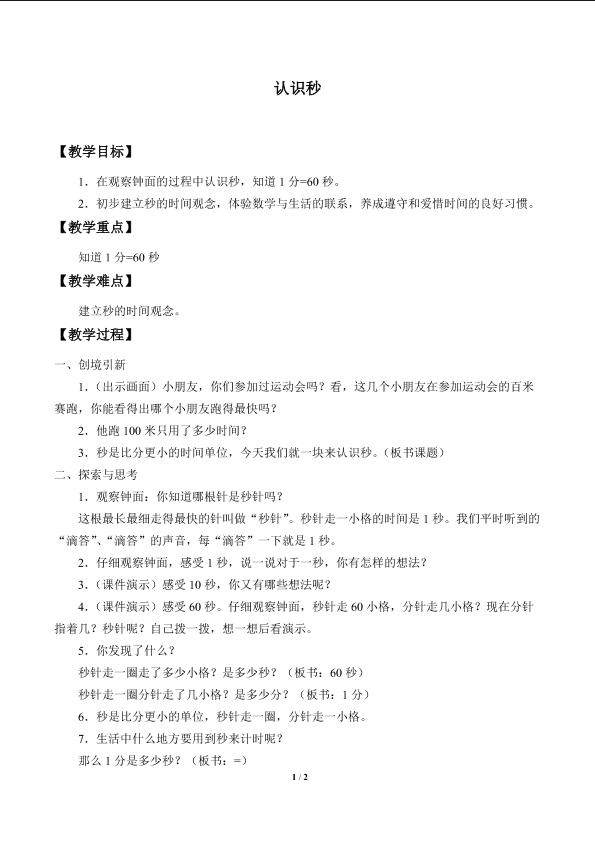 认识秒

【教学目标】

1.在观察钟面的过程中认识秒，知道1分=60秒。

2.初步建立秒的时间观念，体验数学与生活的联系，养成遵守和爱惜时间的良好习惯。

【教学重点】

知道1分=60秒

【教学难点】

建立秒的时间观念。

【教学过程】

一、创境引新

1.（出示画面）小朋友，你们参加过运动会吗？看，这几个小朋友在参加运动会的百米赛跑，你能看得出哪个小朋友跑得最快吗？

2.他跑100米只用了多少时间？

3.秒是比分更小的时间单位，今天我们就一块来认识秒。（板书课题）

二、探索与思考

1.观察钟面：你知道哪根针是秒针吗？

这根最长最细走得最快的针叫做“秒针”。秒针走一小格的时间是1秒。我们平时听到的“滴答”、“滴答”的声音，每“滴答”一下就是1秒。

2.仔细观察钟面，感受1秒，说一说对于一秒，你有怎样的想法？

3.（课件演示）感受10秒，你又有哪些想法呢？

4.（课件演示）感受60秒。仔细观察钟面，秒针走60小格，分针走几小格？现在分针指着几？秒针呢？自己拨一拨，想一想后看演示。

5.你发现了什么？

秒针走一圈走了多少小格？是多少秒？（板书：60秒）

秒针走一圈分针走了几小格？是多少分？（板书：1分）

6.秒是比分更小的单位，秒针走一圈，分针走一小格。

7.生活中什么地方要用到秒来计时呢？

那么1分是多少秒？（板书：=）

1 / 2